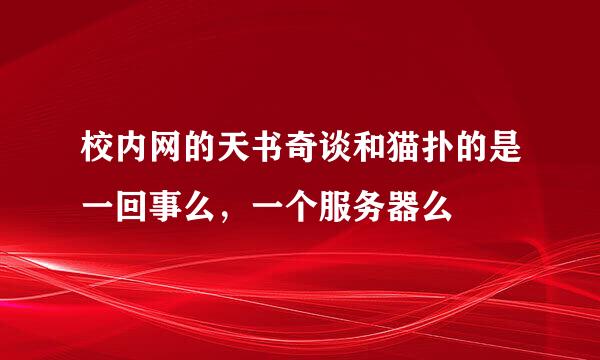 校内网的天书奇谈和猫扑的是一回事么，一个服务器么